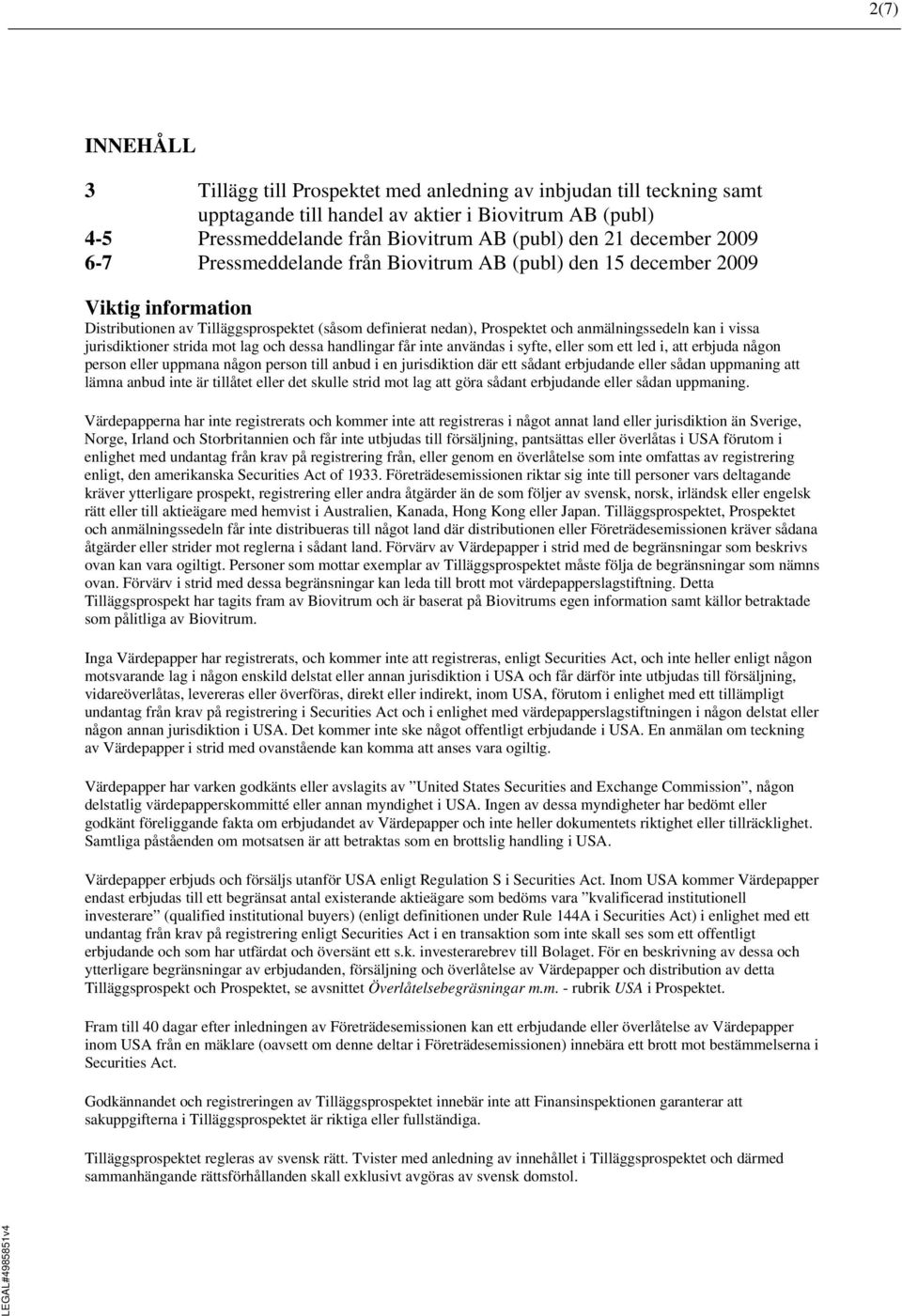 2(7)

INNEHÅLL

3 Tillägg till Prospektet med anledning av inbjudan till teckning samt upptagande till handel av aktier i Biovitrum AB (publ)
4-5 Pressmeddelande från Biovitrum AB (publ) den 21 december 2009
6-7 Pressmeddelande från Biovitrum AB (publ) den 15 december 2009

Viktig information
Distributionen av Tilläggsprospektet (såsom definierat nedan), Prospektet och anmälningssedeln kan i vissa jurisdiktioner strida mot lag och dessa handlingar får inte användas i syfte, eller som ett led i, att erbjuda någon person eller uppmana någon person till anbud i en jurisdiktion där ett sådant erbjudande eller sådan uppmaning att lämna anbud inte är tillåtet eller det skulle strid mot lag att göra sådant erbjudande eller sådan uppmaning.

Värdepapperna har inte registrerats och kommer inte att registreras i något annat land eller jurisdiktion än Sverige, Norge, Irland och Storbritannien och får inte utbjudas till försäljning, pantsättas eller överlåtas i USA förutom i enlighet med undantag från krav på registrering från, eller genom en överlåtelse som inte omfattas av registrering enligt, den amerikanska Securities Act of 1933. Företrädesemissionen riktar sig inte till personer vars deltagande kräver ytterligare prospekt, registrering eller andra åtgärder än de som följer av svensk, norsk, irländsk eller engelsk rätt eller till aktieägare med hemvist i Australien, Kanada, Hong Kong eller Japan. Tilläggsprospektet, Prospektet och anmälningssedeln får inte distribueras till något land där distributionen eller Företrädesemissionen kräver sådana åtgärder eller strider mot reglerna i sådant land. Förvärv av Värdepapper i strid med de begränsningar som beskrivs ovan kan vara ogiltigt. Personer som mottar exemplar av Tilläggsprospektet måste följa de begränsningar som nämns ovan. Förvärv i strid med dessa begränsningar kan leda till brott mot värdepapperslagstiftning. Detta Tilläggsprospekt har tagits fram av Biovitrum och är baserat på Biovitrums egen information samt källor betraktade som pålitliga av Biovitrum.

Inga Värdepapper har registrerats, och kommer inte att registreras, enligt Securities Act, och inte heller enligt någon motsvarande lag i någon enskild delstat eller annan jurisdiktion i USA och får därför inte utbjudas till försäljning, vidareöverlåtas, levereras eller överföras, direkt eller indirekt, inom USA, förutom i enlighet med ett tillämpligt undantag från krav på registrering i Securities Act och i enlighet med värdepapperslagstiftningen i någon delstat eller någon annan jurisdiktion i USA. Det kommer inte ske något offentligt erbjudande i USA. En anmälan om teckning av Värdepapper i strid med ovanstående kan komma att anses vara ogiltig.

Värdepapper har varken godkänts eller avslagits av ”United States Securities and Exchange Commission”, någon delstatlig värdepapperskommitté eller annan myndighet i USA. Ingen av dessa myndigheter har bedömt eller godkänt föreliggande fakta om erbjudandet av Värdepapper och inte heller dokumentets riktighet eller tillräcklighet. Samtliga påståenden om motsatsen är att betraktas som en brottslig handling i USA.

Värdepapper erbjuds och försäljs utanför USA enligt Regulation S i Securities Act. Inom USA kommer Värdepapper endast erbjudas till ett begränsat antal existerande aktieägare som bedöms vara ”kvalificerad institutionell investerare” (qualified institutional buyers) (enligt definitionen under Rule 144A i Securities Act) i enlighet med ett undantag från krav på registrering enligt Securities Act i en transaktion som inte skall ses som ett offentligt erbjudande och som har utfärdat och översänt ett s.k. investerarebrev till Bolaget. För en beskrivning av dessa och ytterligare begränsningar av erbjudanden, försäljning och överlåtelse av Värdepapper och distribution av detta Tilläggsprospekt och Prospektet, se avsnittet Överlåtelsebegräsningar m.m. - rubrik USA i Prospektet.

Fram till 40 dagar efter inledningen av Företrädesemissionen kan ett erbjudande eller överlåtelse av Värdepapper inom USA från en mäklare (oavsett om denne deltar i Företrädesemissionen) innebära ett brott mot bestämmelserna i Securities Act.

Godkännandet och registreringen av Tilläggsprospektet innebär inte att Finansinspektionen garanterar att sakuppgifterna i Tilläggsprospektet är riktiga eller fullständiga.

Tilläggsprospektet regleras av svensk rätt. Tvister med anledning av innehållet i Tilläggsprospektet och därmed sammanhängande rättsförhållanden skall exklusivt avgöras av svensk domstol.

LEGAL#4985851v4